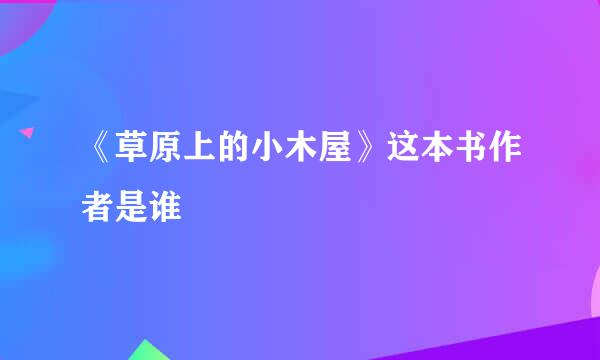 《草原上的小木屋》这本书作者是谁